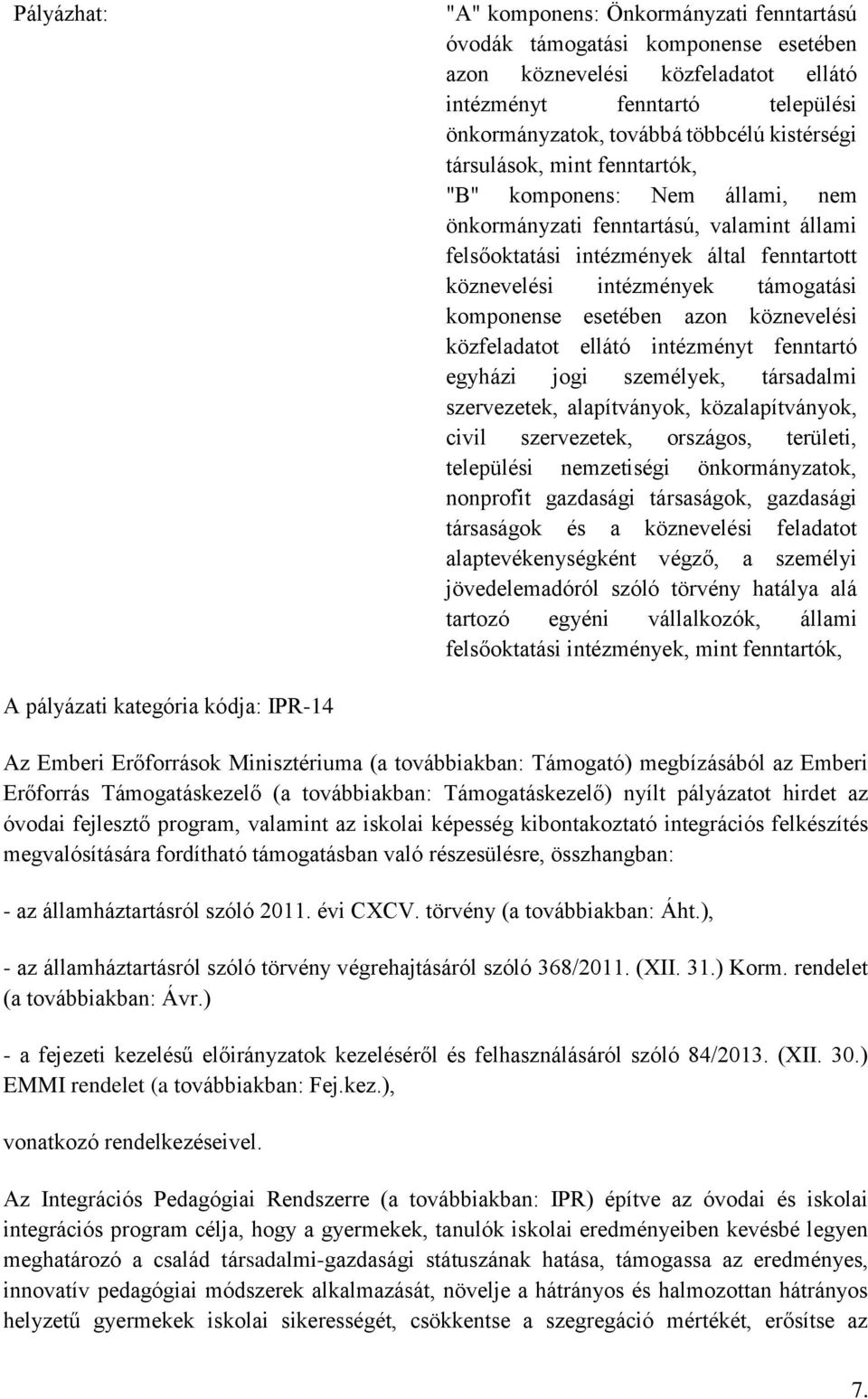 Pályázhat:

"A" komponens: Önkormányzati fenntartású óvodák támogatási komponense esetében azon köznevelési közfeladatot ellátó intézményt fenntartó települési önkormányzatok, továbbá többcélú kistérségi társulások, mint fenntartók,

"B" komponens: Nem állami, nem önkormányzati fenntartású, valamint állami felsőoktatási intézmények által fenntartott köznevelési intézmények támogatási komponense esetében azon köznevelési közfeladatot ellátó intézményt fenntartó egyházi jogi személyek, társadalmi szervezetek, alapítványok, közalapítványok, civil szervezetek, országos, területi, települési nemzetiségi önkormányzatok, nonprofit gazdasági társaságok, gazdasági társaságok és a köznevelési feladatot alaptevékenységként végző, a személyi jövedelemadóról szóló törvény hatálya alá tartozó egyéni vállalkozók, állami felsőoktatási intézmények, mint fenntartók,

A pályázati kategória kódja: IPR-14

Az Emberi Erőforrások Minisztériuma (a továbbiakban: Támogató) megbízásából az Emberi Erőforrás Támogatáskezelő (a továbbiakban: Támogatáskezelő) nyílt pályázatot hirdet az óvodai fejlesztő program, valamint az iskolai képesség kibontakoztató integrációs felkészítés megvalósítására fordítható támogatásban való részesülésre, összhangban:

- az államháztartásról szóló 2011. évi CXCV. törvény (a továbbiakban: Áht.),

- az államháztartásról szóló törvény végrehajtásáról szóló 368/2011. (XII. 31.) Korm. rendelet (a továbbiakban: Ávr.)

- a fejezeti kezelésű előirányzatok kezeléséről és felhasználásáról szóló 84/2013. (XII. 30.) EMMI rendelet (a továbbiakban: Fej.kez.),

vonatkozó rendelkezéseivel.

Az Integrációs Pedagógiai Rendszerre (a továbbiakban: IPR) építve az óvodai és iskolai integrációs program célja, hogy a gyermekek, tanulók iskolai eredményeiben kevésbé legyen meghatározó a család társadalmi-gazdasági státuszának hatása, támogassa az eredményes, innovatív pedagógiai módszerek alkalmazását, növelje a hátrányos és halmozottan hátrányos helyzetű gyermekek iskolai sikerességét, csökkentse a szegregáció mértékét, erősítse az

7.